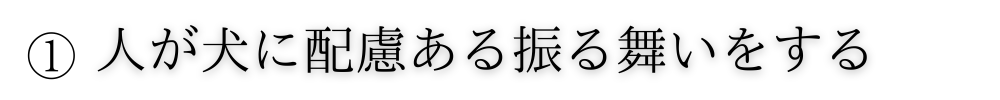 ① 人が犬に配慮ある振る舞いをする